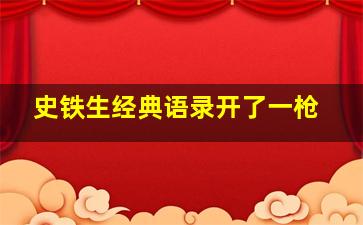 史铁生经典语录开了一枪